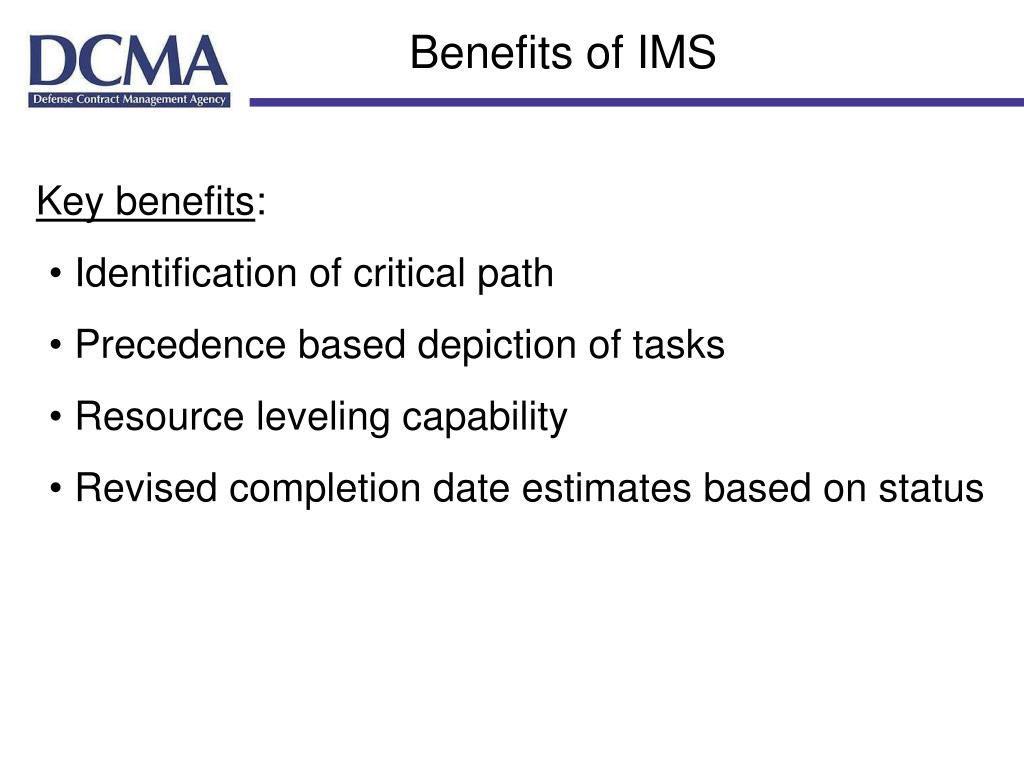 DCMA
Defense Contract Management Agency

Benefits of IMS

Key benefits:

• Identification of critical path

• Precedence based depiction of tasks

• Resource leveling capability

• Revised completion date estimates based on status